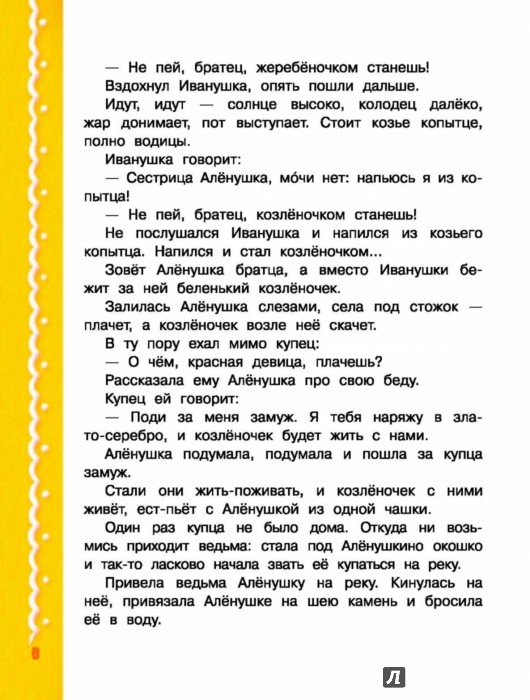 — Не пей, братец, жеребёночком станешь!

Вздохнул Иванушка, опять пошли дальше.

Идут, идут — солнце высоко, колодец далёко, жар донимает, пот выступает. Стоит козье копытце, полно водицы.

Иванушка говорит:

— Сестрица Алёнушка, мо́чи нет: напьюсь я из копытца!

— Не пей, братец, козлёночком станешь!

Не послушался Иванушка и напился из козьего копытца. Напился и стал козлёночком...

Зовёт Алёнушка братца, а вместо Иванушки бежит за ней беленький козлёночек.

Залилась Алёнушка слезами, села под стожок — плачет, а козлёночек возле неё скачет.

В ту пору ехал мимо купец:

— О чём, красная девица, плачешь?

Рассказала ему Алёнушка про свою беду.

Купец ей говорит:

— Поди за меня замуж. Я тебя наряжу в злато-серебро, и козлёночек будет жить с нами.

Алёнушка подумала, подумала и пошла за купца замуж.

Стали они жить-поживать, и козлёночек с ними живёт, ест-пьёт с Алёнушкой из одной чашки.

Один раз купца не было дома. Откуда ни возьмись приходит ведьма: стала под Алёнушкино окошко и так-то ласково начала звать её купаться на реку.

Привела ведьма Алёнушку на реку. Кинулась на неё, привязала Алёнушке на шею камень и бросила её в воду.

8

Л